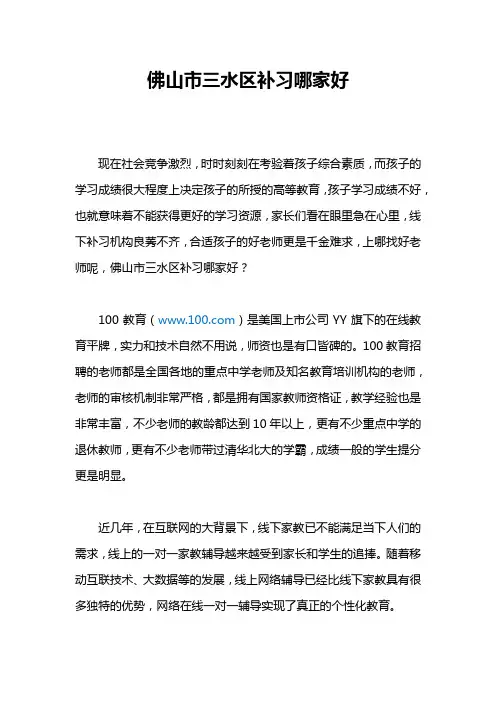 佛山市三水区补习哪家好

现在社会竞争激烈，时时刻刻在考验着孩子综合素质，而孩子的学习成绩很大程度上决定孩子的所授的高等教育，孩子学习成绩不好，也就意味着不能获得更好的学习资源，家长们看在眼里急在心里，线下补习机构良莠不齐，合适孩子的好老师更是千金难求，上哪找好老师呢，佛山市三水区补习哪家好？

100 教育（www.100.com）是美国上市公司 YY 旗下的在线教育平牌，实力和技术自然不用说，师资也是有口皆碑的。100 教育招聘的老师都是全国各地的重点中学老师及知名教育培训机构的老师，老师的审核机制非常严格，都是拥有国家教师资格证，教学经验也是非常丰富，不少老师的教龄都达到 10 年以上，更有不少重点中学的退休教师，更有不少老师带过清华北大的学霸，成绩一般的学生提分更是明显。

近几年，在互联网的大背景下，线下家教已不能满足当下人们的需求，线上的一对一家教辅导越来越受到家长和学生的追捧。随着移动互联技术、大数据等的发展，线上网络辅导已经比线下家教具有很多独特的优势，网络在线一对一辅导实现了真正的个性化教育。